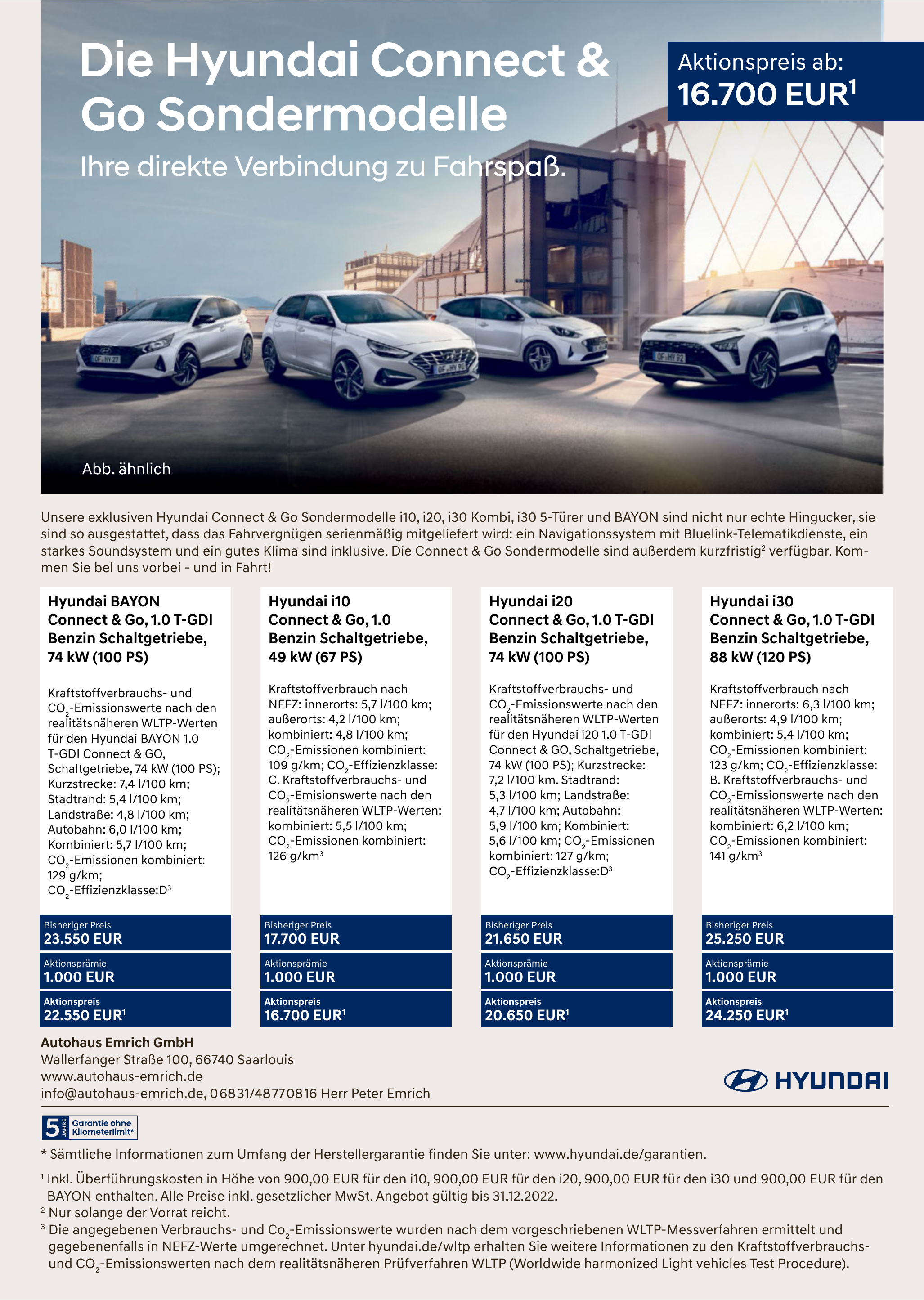 Die Hyundai Connect & Go Sondermodelle

Ihre direkte Verbindung zu Fahrspaß.

Aktionspreis ab:
16.700 EUR$^1$

OF-HY 27

OF-HY 90

OF-HY 92

Abb. ähnlich

Unsere exklusiven Hyundai Connect & Go Sondermodelle i10, i20, i30 Kombi, i30 5-Türer und BAYON sind nicht nur echte Hingucker, sie sind so ausgestattet, dass das Fahrvergnügen serienmäßig mitgeliefert wird: ein Navigationssystem mit Bluelink-Telematikdienste, ein starkes Soundsystem und ein gutes Klima sind inklusive. Die Connect & Go Sondermodelle sind außerdem kurzfristig$^2$ verfügbar. Kommen Sie bel uns vorbei - und in Fahrt!

Hyundai BAYON Connect & Go, 1.0 T-GDI Benzin Schaltgetriebe, 74 kW (100 PS)

Kraftstoffverbrauchs- und $CO_2$-Emissionswerte nach den realitätsnäheren WLTP-Werten für den Hyundai BAYON 1.0 T-GDI Connect & GO, Schaltgetriebe, 74 kW (100 PS); Kurzstrecke: 7,4 l/100 km; Stadtrand: 5,4 l/100 km; Landstraße: 4,8 l/100 km; Autobahn: 6,0 l/100 km; Kombiniert: 5,7 l/100 km; $CO_2$-Emissionen kombiniert: 129 g/km; $CO_2$-Effizienzklasse:D$^3$

Bisheriger Preis
23.550 EUR
Aktionsprämie
1.000 EUR
Aktionspreis
22.550 EUR$^1$

Hyundai i10 Connect & Go, 1.0 Benzin Schaltgetriebe, 49 kW (67 PS)

Kraftstoffverbrauch nach NEFZ: innerorts: 5,7 l/100 km; außerorts: 4,2 l/100 km; kombiniert: 4,8 l/100 km; $CO_2$-Emissionen kombiniert: 109 g/km; $CO_2$-Effizienzklasse: C. Kraftstoffverbrauchs- und $CO_2$-Emisionswerte nach den realitätsnäheren WLTP-Werten: kombiniert: 5,5 l/100 km; $CO_2$-Emissionen kombiniert: 126 g/km$^3$

Bisheriger Preis
17.700 EUR
Aktionsprämie
1.000 EUR
Aktionspreis
16.700 EUR$^1$

Hyundai i20 Connect & Go, 1.0 T-GDI Benzin Schaltgetriebe, 74 kW (100 PS)

Kraftstoffverbrauchs- und $CO_2$-Emissionswerte nach den realitätsnäheren WLTP-Werten für den Hyundai i20 1.0 T-GDI Connect & GO, Schaltgetriebe, 74 kW (100 PS); Kurzstrecke: 7,2 l/100 km. Stadtrand: 5,3 l/100 km; Landstraße: 4,7 l/100 km; Autobahn: 5,9 l/100 km; Kombiniert: 5,6 l/100 km; $CO_2$-Emissionen kombiniert: 127 g/km; $CO_2$-Effizienzklasse:D$^3$

Bisheriger Preis
21.650 EUR
Aktionsprämie
1.000 EUR
Aktionspreis
20.650 EUR$^1$

Hyundai i30 Connect & Go, 1.0 T-GDI Benzin Schaltgetriebe, 88 kW (120 PS)

Kraftstoffverbrauch nach NEFZ: innerorts: 6,3 l/100 km; außerorts: 4,9 l/100 km; kombiniert: 5,4 l/100 km; $CO_2$-Emissionen kombiniert: 123 g/km; $CO_2$-Effizienzklasse: B. Kraftstoffverbrauchs- und $CO_2$-Emissionswerte nach den realitätsnäheren WLTP-Werten: kombiniert: 6,2 l/100 km; $CO_2$-Emissionen kombiniert: 141 g/km$^3$

Bisheriger Preis
25.250 EUR
Aktionsprämie
1.000 EUR
Aktionspreis
24.250 EUR$^1$

Autohaus Emrich GmbH
Wallerfanger Straße 100, 66740 Saarlouis
www.autohaus-emrich.de
info@autohaus-emrich.de, 06831/48770816 Herr Peter Emrich

HYUNDAI

5 JAHRE Garantie ohne Kilometerlimit*

* Sämtliche Informationen zum Umfang der Herstellergarantie finden Sie unter: www.hyundai.de/garantien.

$^1$ Inkl. Überführungskosten in Höhe von 900,00 EUR für den i10, 900,00 EUR für den i20, 900,00 EUR für den i30 und 900,00 EUR für den BAYON enthalten. Alle Preise inkl. gesetzlicher MwSt. Angebot gültig bis 31.12.2022.
$^2$ Nur solange der Vorrat reicht.
$^3$ Die angegebenen Verbrauchs- und $Co_2$-Emissionswerte wurden nach dem vorgeschriebenen WLTP-Messverfahren ermittelt und gegebenenfalls in NEFZ-Werte umgerechnet. Unter hyundai.de/wltp erhalten Sie weitere Informationen zu den Kraftstoffverbrauchs- und $CO_2$-Emissionswerten nach dem realitätsnäheren Prüfverfahren WLTP (Worldwide harmonized Light vehicles Test Procedure).